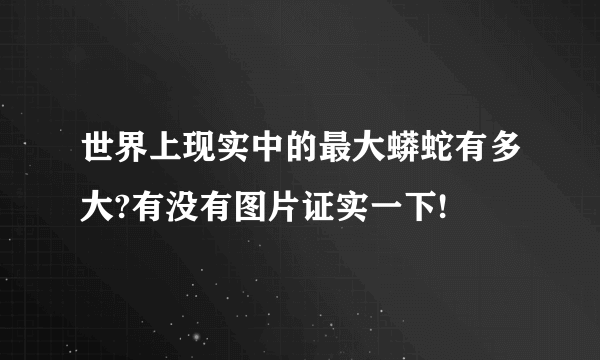 世界上现实中的最大蟒蛇有多大?有没有图片证实一下!